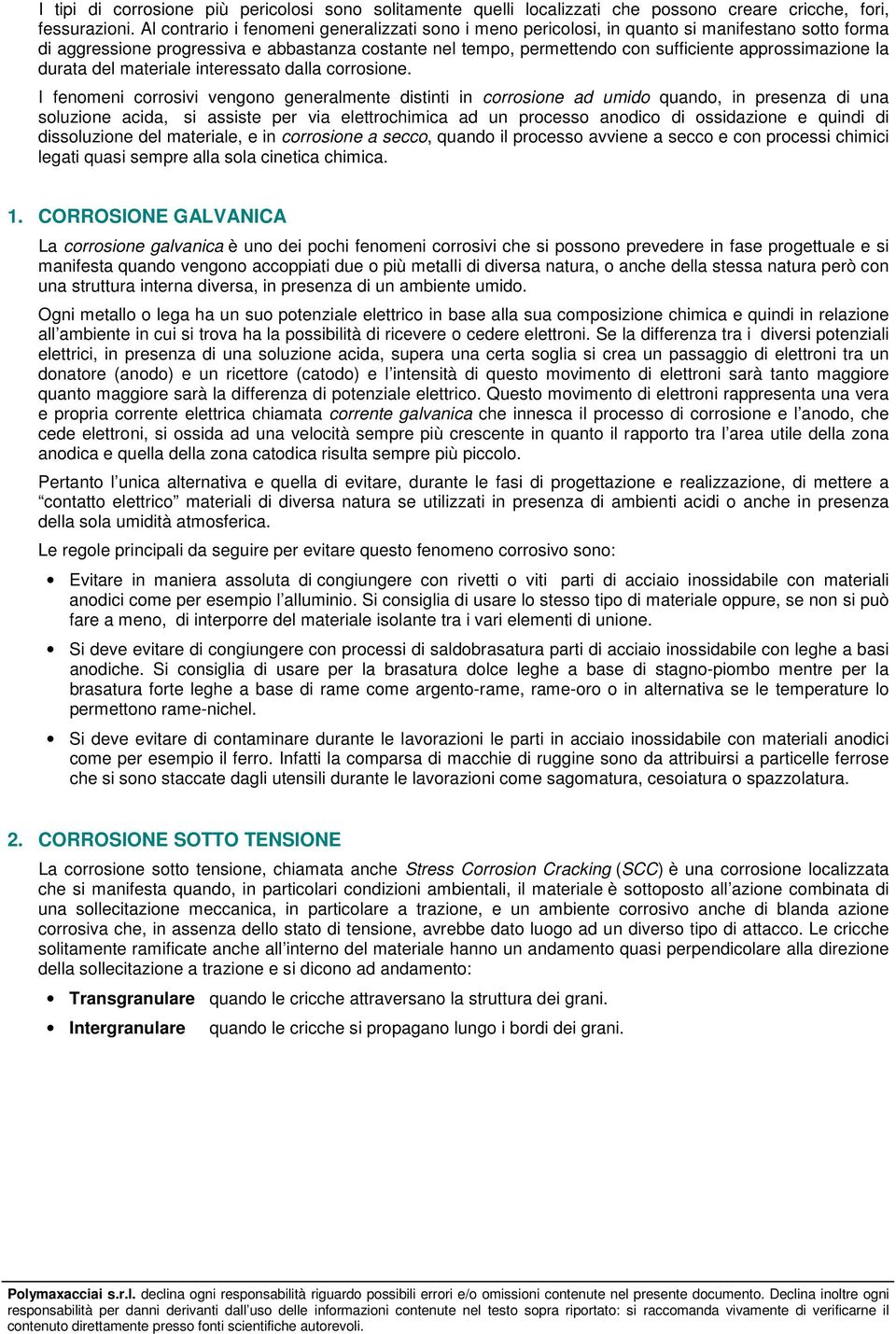 I tipi di corrosione più pericolosi sono solitamente quelli localizzati che possono creare cricche, fori, fessurazioni. Al contrario i fenomeni generalizzati sono i meno pericolosi, in quanto si manifestano sotto forma di aggressione progressiva e abbastanza costante nel tempo, permettendo con sufficiente approssimazione la durata del materiale interessato dalla corrosione.

I fenomeni corrosivi vengono generalmente distinti in corrosione ad umido quando, in presenza di una soluzione acida, si assiste per via elettrochimica ad un processo anodico di ossidazione e quindi di dissoluzione del materiale, e in corrosione a secco, quando il processo avviene a secco e con processi chimici legati quasi sempre alla sola cinetica chimica.

1. CORROSIONE GALVANICA

La corrosione galvanica è uno dei pochi fenomeni corrosivi che si possono prevedere in fase progettuale e si manifesta quando vengono accoppiati due o più metalli di diversa natura, o anche della stessa natura però con una struttura interna diversa, in presenza di un ambiente umido.

Ogni metallo o lega ha un suo potenziale elettrico in base alla sua composizione chimica e quindi in relazione all'ambiente in cui si trova ha la possibilità di ricevere o cedere elettroni. Se la differenza tra i diversi potenziali elettrici, in presenza di una soluzione acida, supera una certa soglia si crea un passaggio di elettroni tra un donatore (anodo) e un ricettore (catodo) e l'intensità di questo movimento di elettroni sarà tanto maggiore quanto maggiore sarà la differenza di potenziale elettrico. Questo movimento di elettroni rappresenta una vera e propria corrente elettrica chiamata corrente galvanica che innesca il processo di corrosione e l'anodo, che cede elettroni, si ossida ad una velocità sempre più crescente in quanto il rapporto tra l'area utile della zona anodica e quella della zona catodica risulta sempre più piccolo.

Pertanto l'unica alternativa e quella di evitare, durante le fasi di progettazione e realizzazione, di mettere a "contatto elettrico" materiali di diversa natura se utilizzati in presenza di ambienti acidi o anche in presenza della sola umidità atmosferica.

Le regole principali da seguire per evitare questo fenomeno corrosivo sono:

• Evitare in maniera assoluta di congiungere con rivetti o viti parti di acciaio inossidabile con materiali anodici come per esempio l'alluminio. Si consiglia di usare lo stesso tipo di materiale oppure, se non si può fare a meno, di interporre del materiale isolante tra i vari elementi di unione.

• Si deve evitare di congiungere con processi di saldobrasatura parti di acciaio inossidabile con leghe a basi anodiche. Si consiglia di usare per la brasatura dolce leghe a base di stagno-piombo mentre per la brasatura forte leghe a base di rame come argento-rame, rame-oro o in alternativa se le temperature lo permettono rame-nichel.

• Si deve evitare di contaminare durante le lavorazioni le parti in acciaio inossidabile con materiali anodici come per esempio il ferro. Infatti la comparsa di macchie di ruggine sono da attribuirsi a particelle ferrose che si sono staccate dagli utensili durante le lavorazioni come sagomatura, cesoiatura o spazzolatura.

2. CORROSIONE SOTTO TENSIONE

La corrosione sotto tensione, chiamata anche Stress Corrosion Cracking (SCC) è una corrosione localizzata che si manifesta quando, in particolari condizioni ambientali, il materiale è sottoposto all'azione combinata di una sollecitazione meccanica, in particolare a trazione, e un ambiente corrosivo anche di blanda azione corrosiva che, in assenza dello stato di tensione, avrebbe dato luogo ad un diverso tipo di attacco. Le cricche solitamente ramificate anche all'interno del materiale hanno un andamento quasi perpendicolare alla direzione della sollecitazione a trazione e si dicono ad andamento:

• Transgranulare quando le cricche attraversano la struttura dei grani.

• Intergranulare quando le cricche si propagano lungo i bordi dei grani.

Polymaxacciai s.r.l. declina ogni responsabilità riguardo possibili errori e/o omissioni contenute nel presente documento. Declina inoltre ogni responsabilità per danni derivanti dall'uso delle informazioni contenute nel testo sopra riportato: si raccomanda vivamente di verificarne il contenuto direttamente presso fonti scientifiche autorevoli.